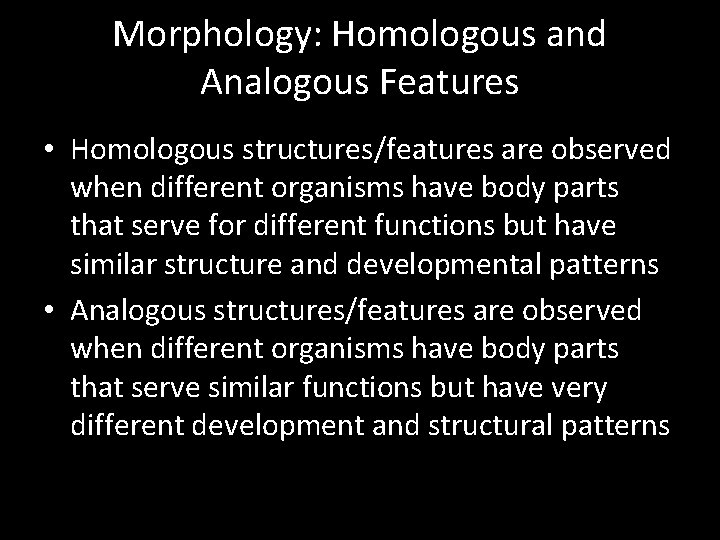 Morphology: Homologous and Analogous Features

• Homologous structures/features are observed when different organisms have body parts that serve for different functions but have similar structure and developmental patterns

• Analogous structures/features are observed when different organisms have body parts that serve similar functions but have very different development and structural patterns